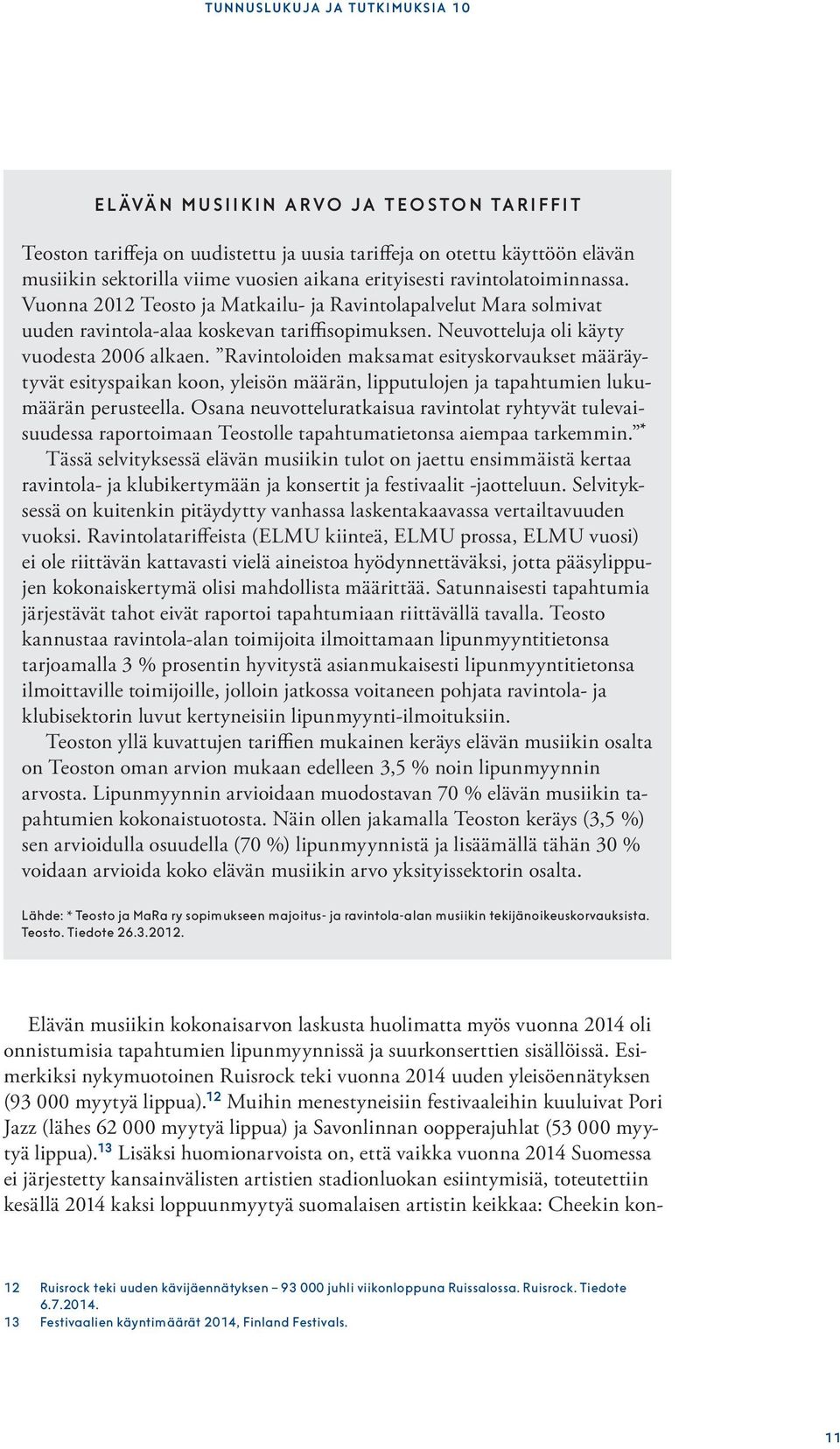 TUNNUSLUKUJA JA TUTKIMUKSIA 10

ELÄVÄN MUSIIKIN ARVO JA TEOSTON TARIFFIT

Teoston tariffeja on uudistettu ja uusia tariffeja on otettu käyttöön elävän musiikin sektorilla viime vuosien aikana erityisesti ravintolatoiminnassa. Vuonna 2012 Teosto ja Matkailu- ja Ravintolapalvelut Mara solmivat uuden ravintola-alaa koskevan tariffisopimuksen. Neuvotteluja oli käyty vuodesta 2006 alkaen. ”Ravintoloiden maksamat esityskorvaukset määräytyvät esityspaikan koon, yleisön määrän, lipputulojen ja tapahtumien lukumäärän perusteella. Osana neuvotteluratkaisua ravintolat ryhtyvät tulevaisuudessa raportoimaan Teostolle tapahtumatietonsa aiempaa tarkemmin.”*

Tässä selvityksessä elävän musiikin tulot on jaettu ensimmäistä kertaa ravintola- ja klubikertymään ja konsertit ja festivaalit -jaotteluun. Selvityksessä on kuitenkin pitäydytty vanhassa laskentakaavassa vertailtavuuden vuoksi. Ravintolatariffeista (ELMU kiinteä, ELMU prossa, ELMU vuosi) ei ole riittävän kattavasti vielä aineistoa hyödynnettäväksi, jotta pääsylippujen kokonaiskertymä olisi mahdollista määrittää. Satunnaisesti tapahtumia järjestävät tahot eivät raportoi tapahtumiaan riittävällä tavalla. Teosto kannustaa ravintola-alan toimijoita ilmoittamaan lipunmyyntitietonsa tarjoamalla 3 % prosentin hyvitystä asianmukaisesti lipunmyyntitietonsa ilmoittaville toimijoille, jolloin jatkossa voitaneen pohjata ravintola- ja klubisektorin luvut kertyneisiin lipunmyynti-ilmoituksiin.

Teoston yllä kuvattujen tariffien mukainen keräys elävän musiikin osalta on Teoston oman arvion mukaan edelleen 3,5 % noin lipunmyynnin arvosta. Lipunmyynnin arvioidaan muodostavan 70 % elävän musiikin tapahtumien kokonaistuotosta. Näin ollen jakamalla Teoston keräys (3,5 %) sen arvioidulla osuudella (70 %) lipunmyynnistä ja lisäämällä tähän 30 % voidaan arvioida koko elävän musiikin arvo yksityissektorin osalta.

Lähde: * Teosto ja MaRa ry sopimukseen majoitus- ja ravintola-alan musiikin tekijänoikeuskorvauksista. Teosto. Tiedote 26.3.2012.

Elävän musiikin kokonaisarvon laskusta huolimatta myös vuonna 2014 oli onnistumisia tapahtumien lipunmyynnissä ja suurkonserttien sisällöissä. Esimerkiksi nykymuotoinen Ruisrock teki vuonna 2014 uuden yleisöennätyksen (93 000 myytyä lippua).$^{12}$ Muihin menestyneisiin festivaaleihin kuuluivat Pori Jazz (lähes 62 000 myytyä lippua) ja Savonlinnan oopperajuhlat (53 000 myytyä lippua).$^{13}$ Lisäksi huomionarvoista on, että vaikka vuonna 2014 Suomessa ei järjestetty kansainvälisten artistien stadionluokan esiintymisiä, toteutettiin kesällä 2014 kaksi loppuunmyytyä suomalaisen artistin keikkaa: Cheekin kon-

12 Ruisrock teki uuden kävijäennätyksen – 93 000 juhli viikonloppuna Ruissalossa. Ruisrock. Tiedote 6.7.2014.
13 Festivaalien käyntimäärät 2014, Finland Festivals.

11